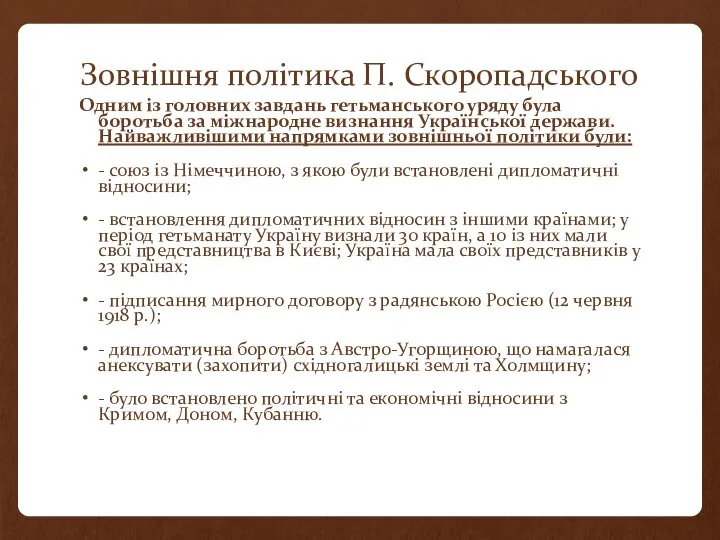 Зовнішня політика П. Скоропадського

Одним із головних завдань гетьманського уряду була боротьба за міжнародне визнання Української держави. Найважливішими напрямками зовнішньої політики були:

• - союз із Німеччиною, з якою були встановлені дипломатичні відносини;

• - встановлення дипломатичних відносин з іншими країнами; у період гетьманату Україну визнали 30 країн, а 10 із них мали свої представництва в Києві; Україна мала своїх представників у 23 країнах;

• - підписання мирного договору з радянською Росією (12 червня 1918 р.);

• - дипломатична боротьба з Австро-Угорщиною, що намагалася анексувати (захопити) східногалицькі землі та Холмщину;

• - було встановлено політичні та економічні відносини з Кримом, Доном, Кубанню.